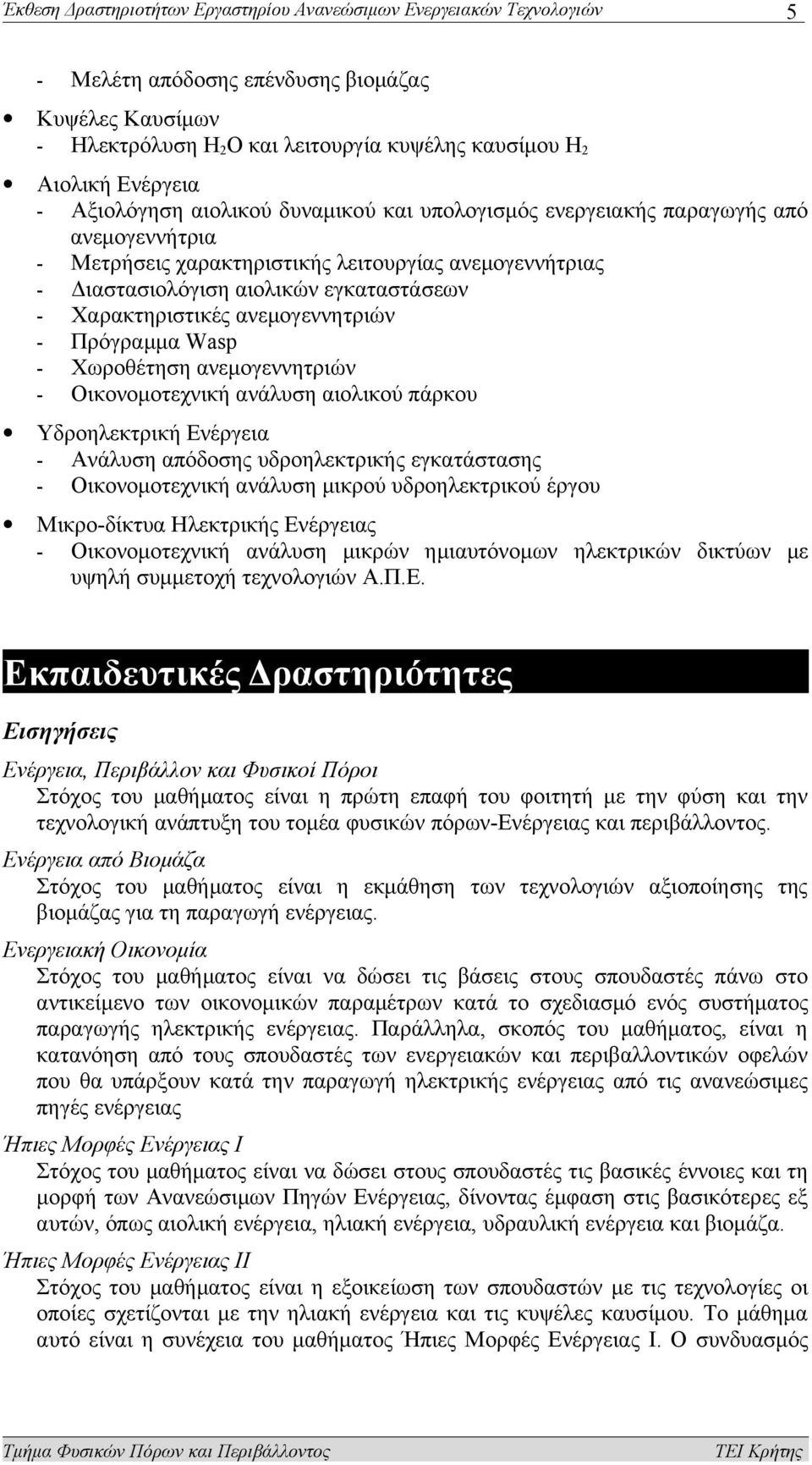 Έκθεση Δραστηριοτήτων Εργαστηρίου Ανανεώσιμων Ενεργειακών Τεχνολογιών 5

- Μελέτη απόδοσης επένδυσης βιομάζας

• Κυψέλες Καυσίμων
- Ηλεκτρόλυση $H_2O$ και λειτουργία κυψέλης καυσίμου $H_2$

• Αιολική Ενέργεια
- Αξιολόγηση αιολικού δυναμικού και υπολογισμός ενεργειακής παραγωγής από ανεμογεννήτρια
- Μετρήσεις χαρακτηριστικής λειτουργίας ανεμογεννήτριας
- Διαστασιολόγιση αιολικών εγκαταστάσεων
- Χαρακτηριστικές ανεμογεννητριών
- Πρόγραμμα Wasp
- Χωροθέτηση ανεμογεννητριών
- Οικονομοτεχνική ανάλυση αιολικού πάρκου

• Υδροηλεκτρική Ενέργεια
- Ανάλυση απόδοσης υδροηλεκτρικής εγκατάστασης
- Οικονομοτεχνική ανάλυση μικρού υδροηλεκτρικού έργου

• Μικρο-δίκτυα Ηλεκτρικής Ενέργειας
- Οικονομοτεχνική ανάλυση μικρών ημιαυτόνομων ηλεκτρικών δικτύων με υψηλή συμμετοχή τεχνολογιών Α.Π.Ε.

Εκπαιδευτικές Δραστηριότητες

Εισηγήσεις

Ενέργεια, Περιβάλλον και Φυσικοί Πόροι
Στόχος του μαθήματος είναι η πρώτη επαφή του φοιτητή με την φύση και την τεχνολογική ανάπτυξη του τομέα φυσικών πόρων-Ενέργειας και περιβάλλοντος.

Ενέργεια από Βιομάζα
Στόχος του μαθήματος είναι η εκμάθηση των τεχνολογιών αξιοποίησης της βιομάζας για τη παραγωγή ενέργειας.

Ενεργειακή Οικονομία
Στόχος του μαθήματος είναι να δώσει τις βάσεις στους σπουδαστές πάνω στο αντικείμενο των οικονομικών παραμέτρων κατά το σχεδιασμό ενός συστήματος παραγωγής ηλεκτρικής ενέργειας. Παράλληλα, σκοπός του μαθήματος, είναι η κατανόηση από τους σπουδαστές των ενεργειακών και περιβαλλοντικών οφελών που θα υπάρξουν κατά την παραγωγή ηλεκτρικής ενέργειας από τις ανανεώσιμες πηγές ενέργειας

Ήπιες Μορφές Ενέργειας Ι
Στόχος του μαθήματος είναι να δώσει στους σπουδαστές τις βασικές έννοιες και τη μορφή των Ανανεώσιμων Πηγών Ενέργειας, δίνοντας έμφαση στις βασικότερες εξ αυτών, όπως αιολική ενέργεια, ηλιακή ενέργεια, υδραυλική ενέργεια και βιομάζα.

Ήπιες Μορφές Ενέργειας ΙΙ
Στόχος του μαθήματος είναι η εξοικείωση των σπουδαστών με τις τεχνολογίες οι οποίες σχετίζονται με την ηλιακή ενέργεια και τις κυψέλες καυσίμου. Το μάθημα αυτό είναι η συνέχεια του μαθήματος Ήπιες Μορφές Ενέργειας Ι. Ο συνδυασμός

Τμήμα Φυσικών Πόρων και Περιβάλλοντος ΤΕΙ Κρήτης